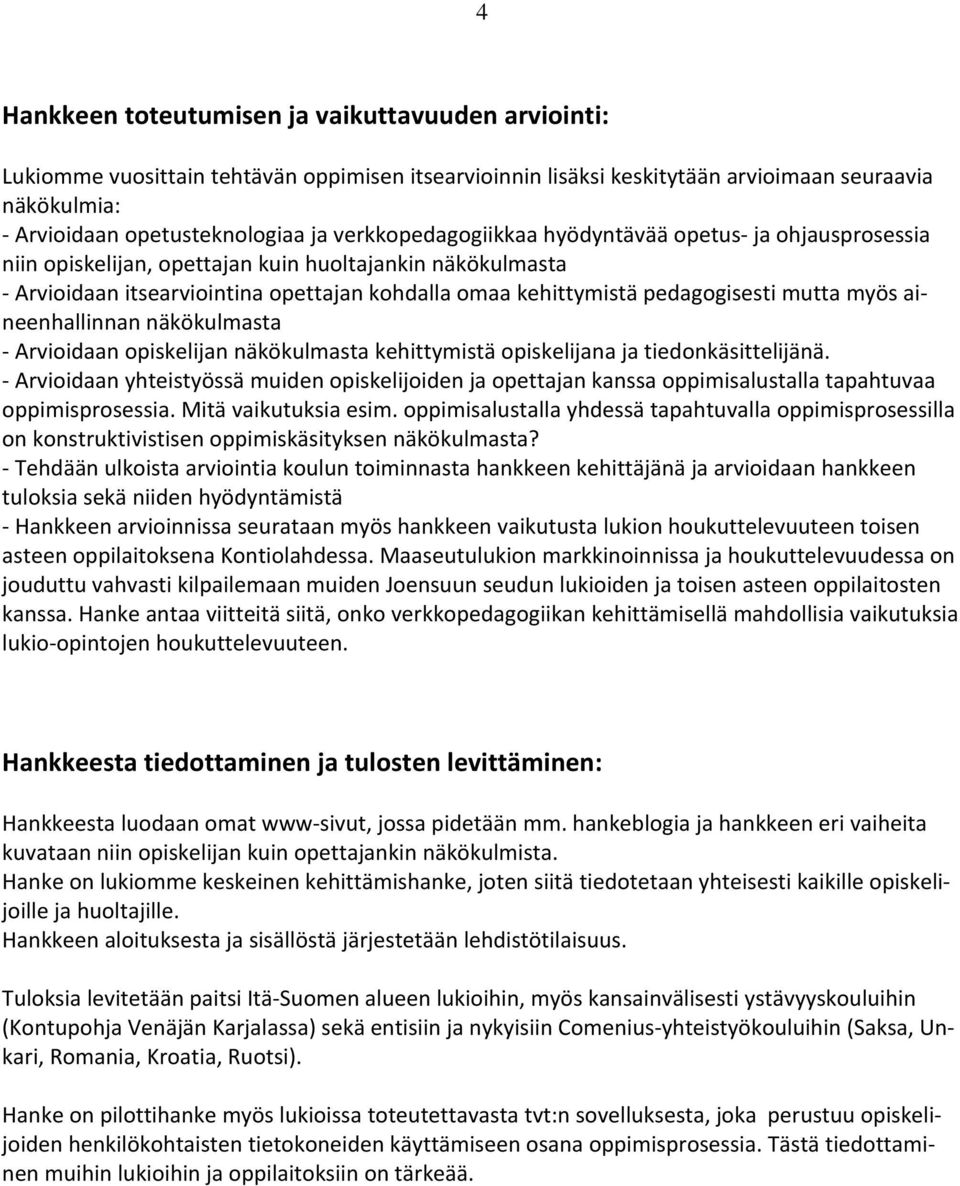 4

Hankkeen toteutumisen ja vaikuttavuuden arviointi:

Lukiomme vuosittain tehtävän oppimisen itsearvioinnin lisäksi keskitytään arvioimaan seuraavia näkökulmia:
- Arvioidaan opetusteknologiaa ja verkkopedagogiikkaa hyödyntävää opetus- ja ohjausprosessia niin opiskelijan, opettajan kuin huoltajankin näkökulmasta
- Arvioidaan itsearviointina opettajan kohdalla omaa kehittymistä pedagogisesti mutta myös aineenhallinnan näkökulmasta
- Arvioidaan opiskelijan näkökulmasta kehittymistä opiskelijana ja tiedonkäsittelijänä.
- Arvioidaan yhteistyössä muiden opiskelijoiden ja opettajan kanssa oppimisalustalla tapahtuvaa oppimisprosessia. Mitä vaikutuksia esim. oppimisalustalla yhdessä tapahtuvalla oppimisprosessilla on konstruktivistisen oppimiskäsityksen näkökulmasta?
- Tehdään ulkoista arviointia koulun toiminnasta hankkeen kehittäjänä ja arvioidaan hankkeen tuloksia sekä niiden hyödyntämistä
- Hankkeen arvioinnissa seurataan myös hankkeen vaikutusta lukion houkuttelevuuteen toisen asteen oppilaitoksena Kontiolahdessa. Maaseutulukion markkinoinnissa ja houkuttelevuudessa on jouduttu vahvasti kilpailemaan muiden Joensuun seudun lukioiden ja toisen asteen oppilaitosten kanssa. Hanke antaa viitteitä siitä, onko verkkopedagogiikan kehittämisellä mahdollisia vaikutuksia lukio-opintojen houkuttelevuuteen.

Hankkeesta tiedottaminen ja tulosten levittäminen:

Hankkeesta luodaan omat www-sivut, jossa pidetään mm. hankeblogia ja hankkeen eri vaiheita kuvataan niin opiskelijan kuin opettajankin näkökulmista.
Hanke on lukiomme keskeinen kehittämishanke, joten siitä tiedotetaan yhteisesti kaikille opiskelijoille ja huoltajille.
Hankkeen aloituksesta ja sisällöstä järjestetään lehdistötilaisuus.

Tuloksia levitetään paitsi Itä-Suomen alueen lukioihin, myös kansainvälisesti ystävyyskouluihin (Kontupohja Venäjän Karjalassa) sekä entisiin ja nykyisiin Comenius-yhteistyökouluihin (Saksa, Unkari, Romania, Kroatia, Ruotsi).

Hanke on pilottihanke myös lukioissa toteutettavasta tvt:n sovelluksesta, joka perustuu opiskelijoiden henkilökohtaisten tietokoneiden käyttämiseen osana oppimisprosessia. Tästä tiedottaminen muihin lukioihin ja oppilaitoksiin on tärkeää.